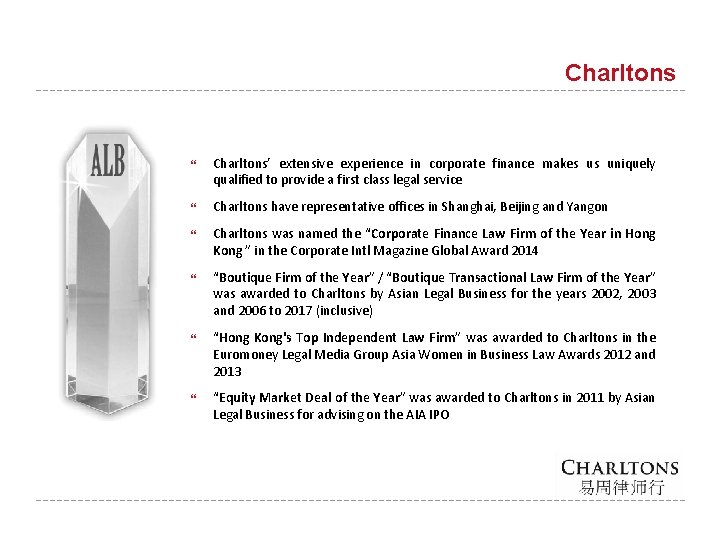 Charltons

ALB

“ Charltons’ extensive experience in corporate finance makes us uniquely qualified to provide a first class legal service

“ Charltons have representative offices in Shanghai, Beijing and Yangon

“ Charltons was named the “Corporate Finance Law Firm of the Year in Hong Kong ” in the Corporate Intl Magazine Global Award 2014

“ “Boutique Firm of the Year” / “Boutique Transactional Law Firm of the Year” was awarded to Charltons by Asian Legal Business for the years 2002, 2003 and 2006 to 2017 (inclusive)

“ “Hong Kong's Top Independent Law Firm” was awarded to Charltons in the Euromoney Legal Media Group Asia Women in Business Law Awards 2012 and 2013

“ “Equity Market Deal of the Year” was awarded to Charltons in 2011 by Asian Legal Business for advising on the AIA IPO

CHARLTONS
易周律师行